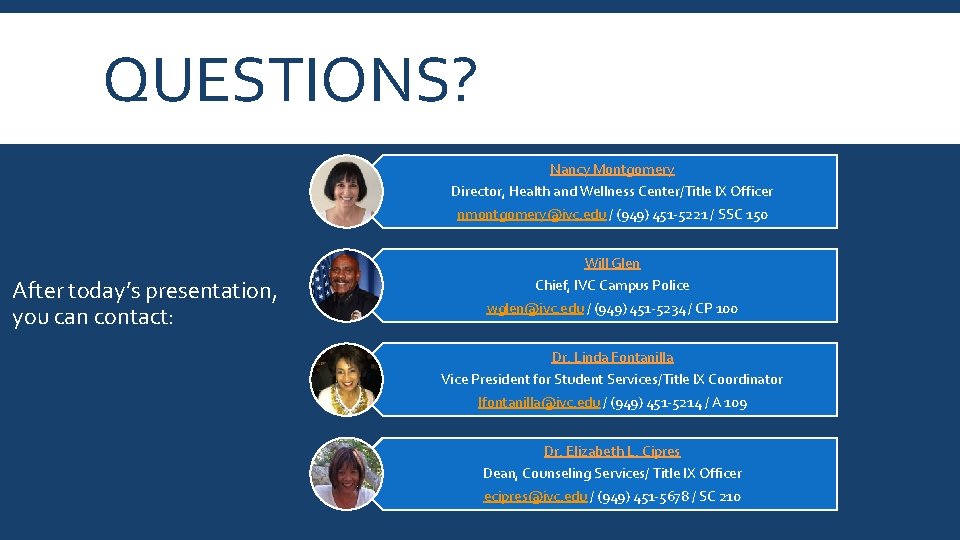 QUESTIONS?

After today's presentation, you can contact:

Nancy Montgomery
Director, Health and Wellness Center/Title IX Officer
nmontgomery@ivc.edu / (949) 451-5221 / SSC 150

Will Glen
Chief, IVC Campus Police
wglen@ivc.edu / (949) 451-5234 / CP 100

Dr. Linda Fontanilla
Vice President for Student Services/Title IX Coordinator
lfontanilla@ivc.edu / (949) 451-5214 / A 109

Dr. Elizabeth L. Cipres
Dean, Counseling Services/ Title IX Officer
ecipres@ivc.edu / (949) 451-5678 / SC 210